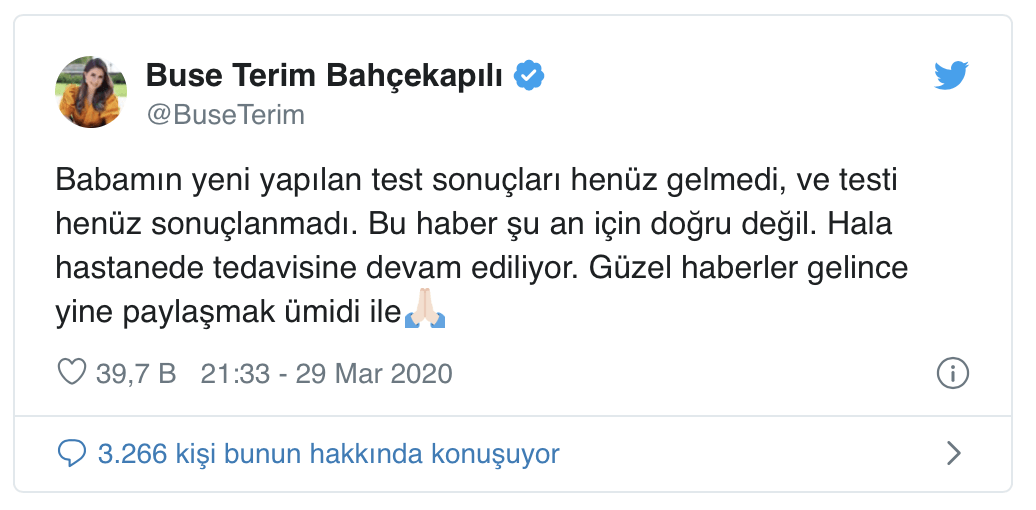 Buse Terim Bahçekapılı
@BuseTerim

Babamın yeni yapılan test sonuçları henüz gelmedi, ve testi henüz sonuçlanmadı. Bu haber şu an için doğru değil. Hala hastanede tedavisine devam ediliyor. Güzel haberler gelince yine paylaşmak ümidi ile🙏🏻

39,7 B 21:33 - 29 Mar 2020

3.266 kişi bunun hakkında konuşuyor